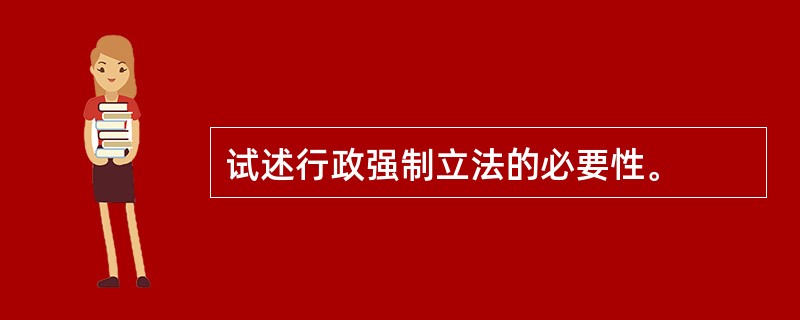 试述行政强制立法的必要性。